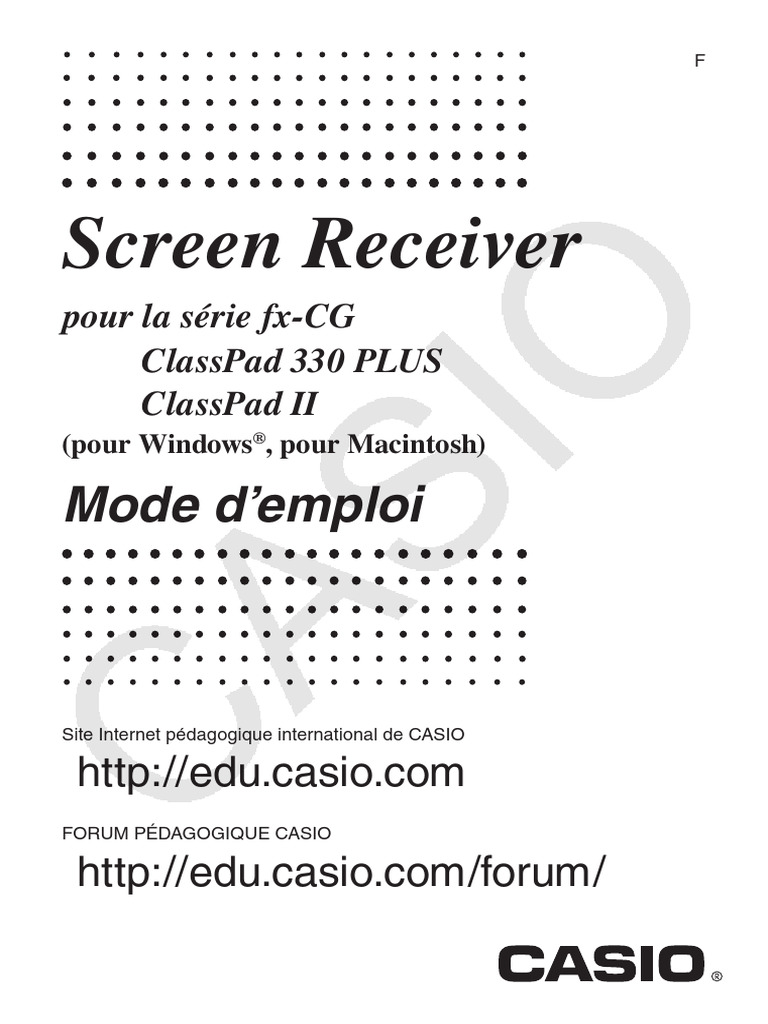 F

Screen Receiver

pour la série fx-CG
ClassPad 330 PLUS
ClassPad II
(pour Windows®, pour Macintosh)

Mode d'emploi

Site Internet pédagogique international de CASIO

http://edu.casio.com

FORUM PÉDAGOGIQUE CASIO

http://edu.casio.com/forum/

CASIO®

CASIO